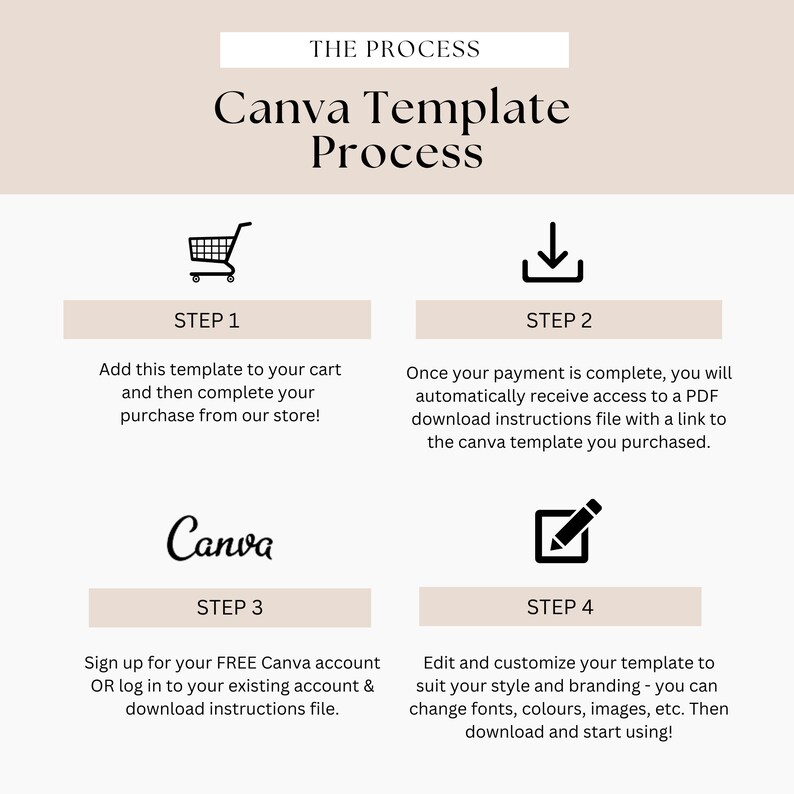 THE PROCESS

Canva Template Process

STEP 1

Add this template to your cart and then complete your purchase from our store!

STEP 2

Once your payment is complete, you will automatically receive access to a PDF download instructions file with a link to the canva template you purchased.

Canva

STEP 3

Sign up for your FREE Canva account OR log in to your existing account & download instructions file.

STEP 4

Edit and customize your template to suit your style and branding - you can change fonts, colours, images, etc. Then download and start using!